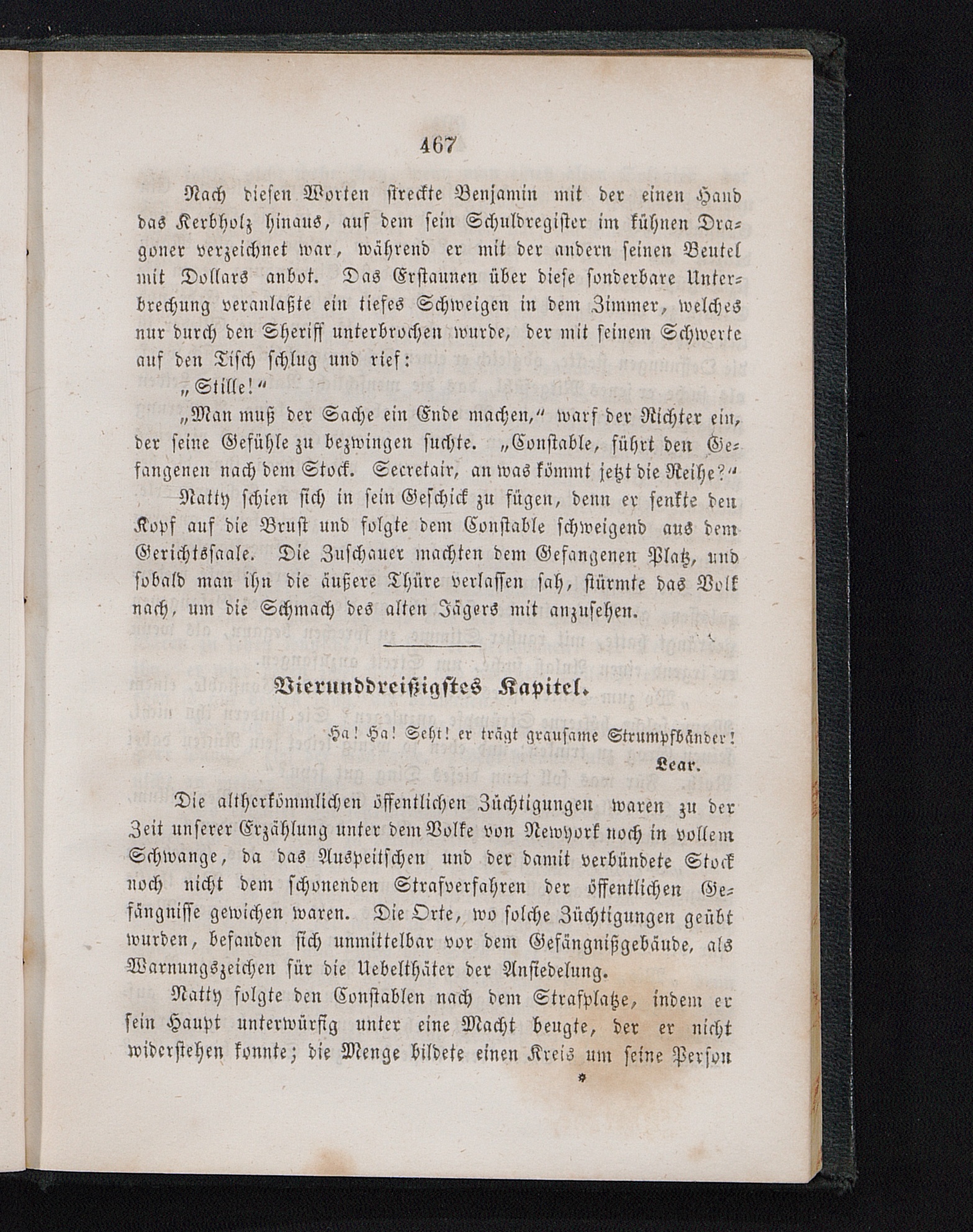 467

Nach diesen Worten streckte Benjamin mit der einen Hand das Kerbholz hinaus, auf dem sein Schuldregister im kühnen Dragoner verzeichnet war, während er mit der andern seinen Beutel mit Dollars anbot. Das Erstaunen über diese sonderbare Unterbrechung veranlaßte ein tiefes Schweigen in dem Zimmer, welches nur durch den Sheriff unterbrochen wurde, der mit seinem Schwerte auf den Tisch schlug und rief:

„Stille!“

„Man muß der Sache ein Ende machen,“ warf der Richter ein, der seine Gefühle zu bezwingen suchte. „Constable, führt den Gefangenen nach dem Stock. Secretair, an was kömmt jetzt die Reihe?“

Natty schien sich in sein Geschick zu fügen, denn er senkte den Kopf auf die Brust und folgte dem Constable schweigend aus dem Gerichtssaale. Die Zuschauer machten dem Gefangenen Platz, und sobald man ihn die äußere Thüre verlassen sah, stürmte das Volk nach, um die Schmach des alten Jägers mit anzusehen.

Vierunddreißigstes Kapitel.

Ha! Ha! Seht! er trägt grausame Strumpfbänder!
Lear.

Die altherkömmlichen öffentlichen Züchtigungen waren zu der Zeit unserer Erzählung unter dem Volke von Newyork noch in vollem Schwange, da das Auspeitschen und der damit verbündete Stock noch nicht dem schonenden Strafverfahren der öffentlichen Gefängnisse gewichen waren. Die Orte, wo solche Züchtigungen geübt wurden, befanden sich unmittelbar vor dem Gefängnißgebäude, als Warnungszeichen für die Uebelthäter der Ansiedelung.

Natty folgte den Constablen nach dem Strafplatze, indem er sein Haupt unterwürfig unter eine Macht beugte, der er nicht widerstehen konnte; die Menge bildete einen Kreis um seine Person

*